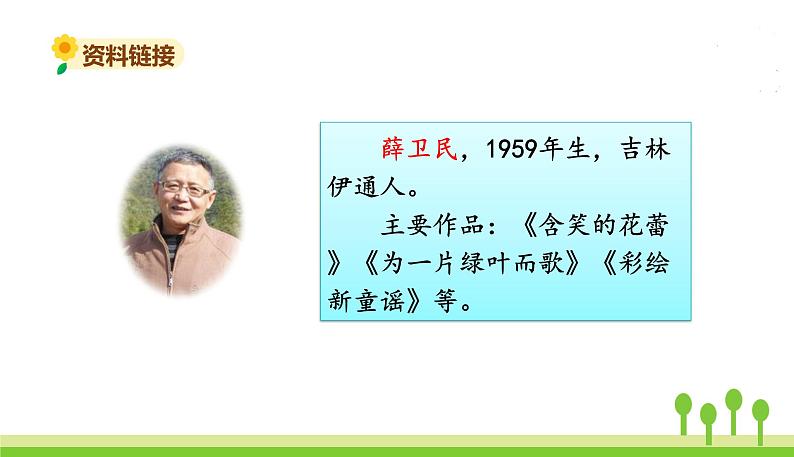 资料链接

薛卫民，1959年生，吉林伊通人。

主要作品：《含笑的花蕾》《为一片绿叶而歌》《彩绘新童谣》等。